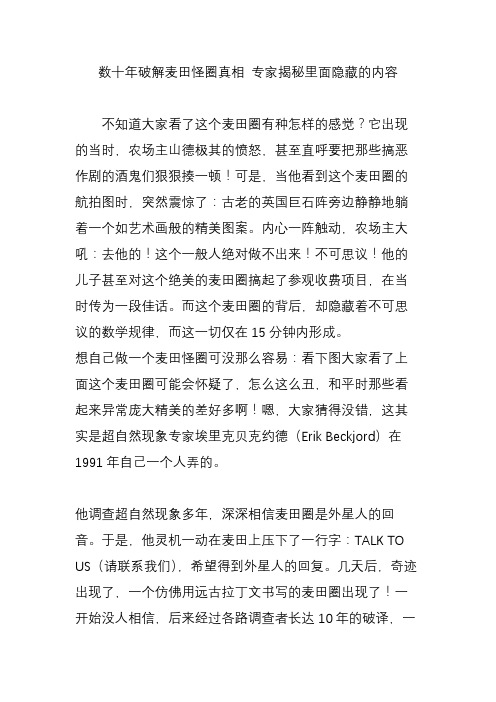 数十年破解麦田怪圈真相 专家揭秘里面隐藏的内容

不知道大家看了这个麦田圈有种怎样的感觉？它出现的当时，农场主山德极其的愤怒，甚至直呼要把那些搞恶作剧的酒鬼们狠狠揍一顿！可是，当他看到这个麦田圈的航拍图时，突然震惊了：古老的英国巨石阵旁边静静地躺着一个如艺术画般的精美图案。内心一阵触动，农场主大吼：去他的！这个一般人绝对做不出来！不可思议！他的儿子甚至对这个绝美的麦田圈搞起了参观收费项目，在当时传为一段佳话。而这个麦田圈的背后，却隐藏着不可思议的数学规律，而这一切仅在 15 分钟内形成。
想自己做一个麦田怪圈可没那么容易：看下图大家看了上面这个麦田圈可能会怀疑了，怎么这么丑，和平时那些看起来异常庞大精美的差好多啊！嗯，大家猜得没错，这其实是超自然现象专家埃里克贝克约德（Erik Beckjord）在 1991 年自己一个人弄的。

他调查超自然现象多年，深深相信麦田圈是外星人的回音。于是，他灵机一动在麦田上压下了一行字：TALK TO US（请联系我们），希望得到外星人的回复。几天后，奇迹出现了，一个仿佛用远古拉丁文书写的麦田圈出现了！一开始没人相信，后来经过各路调查者长达 10 年的破译，一